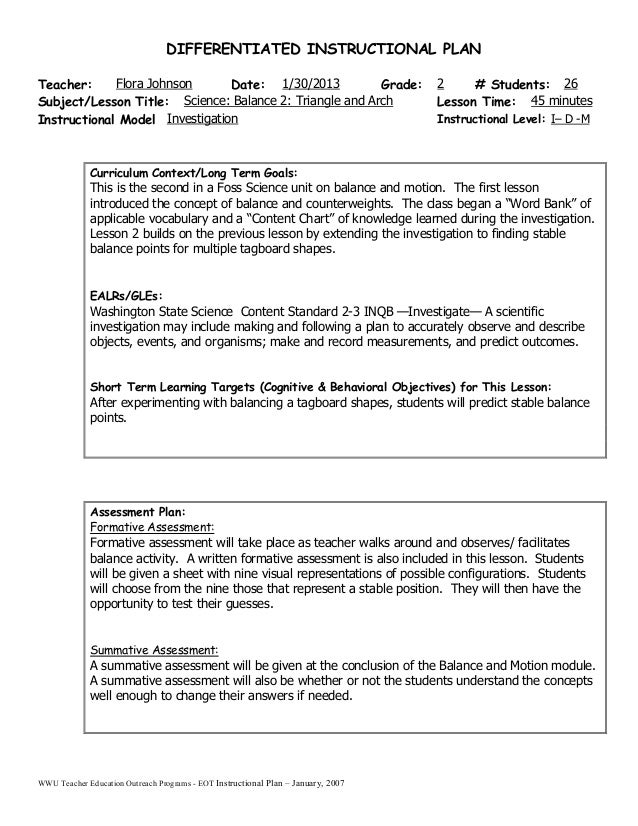 DIFFERENTIATED INSTRUCTIONAL PLAN

Teacher: Flora Johnson Date: 1/30/2013 Grade: 2 # Students: 26
Subject/Lesson Title: Science: Balance 2: Triangle and Arch Lesson Time: 45 minutes
Instructional Model Investigation Instructional Level: I– D -M

Curriculum Context/Long Term Goals:
This is the second in a Foss Science unit on balance and motion. The first lesson introduced the concept of balance and counterweights. The class began a "Word Bank" of applicable vocabulary and a "Content Chart" of knowledge learned during the investigation. Lesson 2 builds on the previous lesson by extending the investigation to finding stable balance points for multiple tagboard shapes.

EALRs/GLEs:
Washington State Science Content Standard 2-3 INQB —Investigate— A scientific investigation may include making and following a plan to accurately observe and describe objects, events, and organisms; make and record measurements, and predict outcomes.

Short Term Learning Targets (Cognitive & Behavioral Objectives) for This Lesson:
After experimenting with balancing a tagboard shapes, students will predict stable balance points.

Assessment Plan:
Formative Assessment:
Formative assessment will take place as teacher walks around and observes/ facilitates balance activity. A written formative assessment is also included in this lesson. Students will be given a sheet with nine visual representations of possible configurations. Students will choose from the nine those that represent a stable position. They will then have the opportunity to test their guesses.

Summative Assessment:
A summative assessment will be given at the conclusion of the Balance and Motion module. A summative assessment will also be whether or not the students understand the concepts well enough to change their answers if needed.

WWU Teacher Education Outreach Programs - EOT Instructional Plan – January, 2007